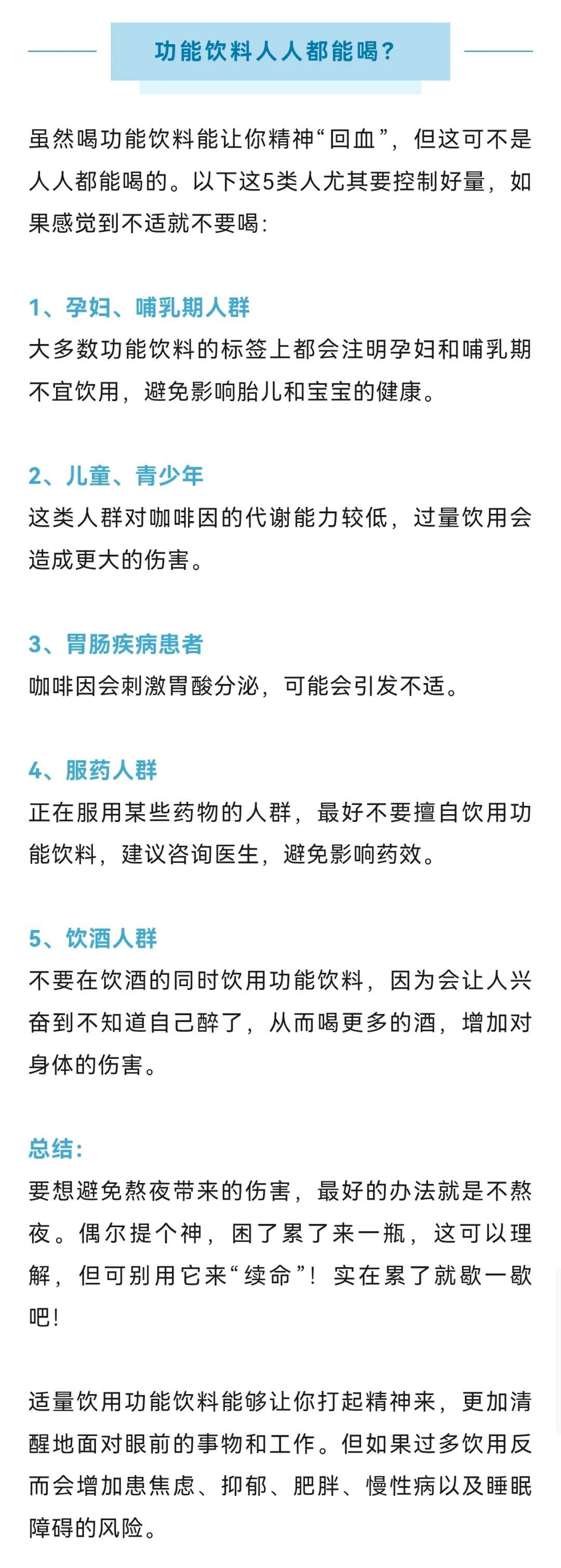 功能饮料人人都能喝？

虽然喝功能饮料能让你精神“回血”，但这可不是人人都能喝的。以下这5类人尤其要控制好量，如果感觉到不适就不要喝：

1、孕妇、哺乳期人群
大多数功能饮料的标签上都会注明孕妇和哺乳期不宜饮用，避免影响胎儿和宝宝的健康。

2、儿童、青少年
这类人群对咖啡因的代谢能力较低，过量饮用会造成更大的伤害。

3、胃肠疾病患者
咖啡因会刺激胃酸分泌，可能会引发不适。

4、服药人群
正在服用某些药物的人群，最好不要擅自饮用功能饮料，建议咨询医生，避免影响药效。

5、饮酒人群
不要在饮酒的同时饮用功能饮料，因为会让人兴奋到不知道自己醉了，从而喝更多的酒，增加对身体的伤害。

总结：
要想避免熬夜带来的伤害，最好的办法就是不熬夜。偶尔提个神，困了累了来一瓶，这可以理解，但可别用它来“续命”！实在累了就歇一歇吧！

适量饮用功能饮料能够让你打起精神来，更加清醒地面对眼前的事物和工作。但如果过多饮用反而会增加患焦虑、抑郁、肥胖、慢性病以及睡眠障碍的风险。